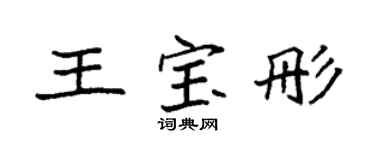 王宝彤

词典网